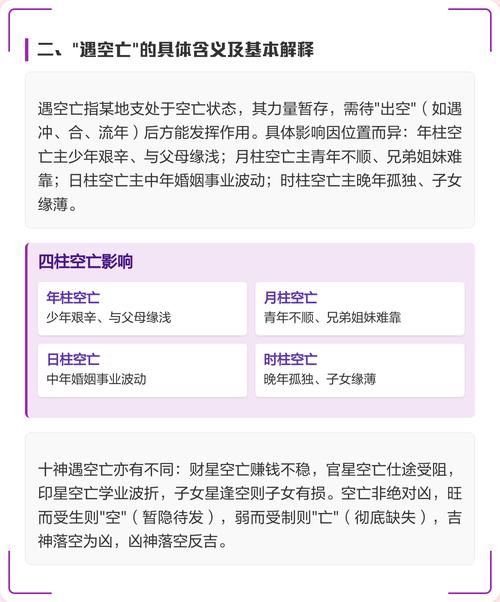 二、"遇空亡"的具体含义及基本解释

遇空亡指某地支处于空亡状态，其力量暂存，需待"出空"（如遇冲、合、流年）后方能发挥作用。具体影响因位置而异：年柱空亡主少年艰辛、与父母缘浅；月柱空亡主青年不顺、兄弟姐妹难靠；日柱空亡主中年婚姻事业波动；时柱空亡主晚年孤独、子女缘薄。

四柱空亡影响

年柱空亡
少年艰辛、与父母缘浅

月柱空亡
青年不顺、兄弟姐妹难靠

日柱空亡
中年婚姻事业波动

时柱空亡
晚年孤独、子女缘薄

十神遇空亡亦有不同：财星空亡赚钱不稳，官星空亡仕途受阻，印星空亡学业波折，子女星逢空则子女有损。空亡非绝对凶，旺而受生则"空"（暂隐待发），弱而受制则"亡"（彻底缺失），吉神落空为凶，凶神落空反吉。